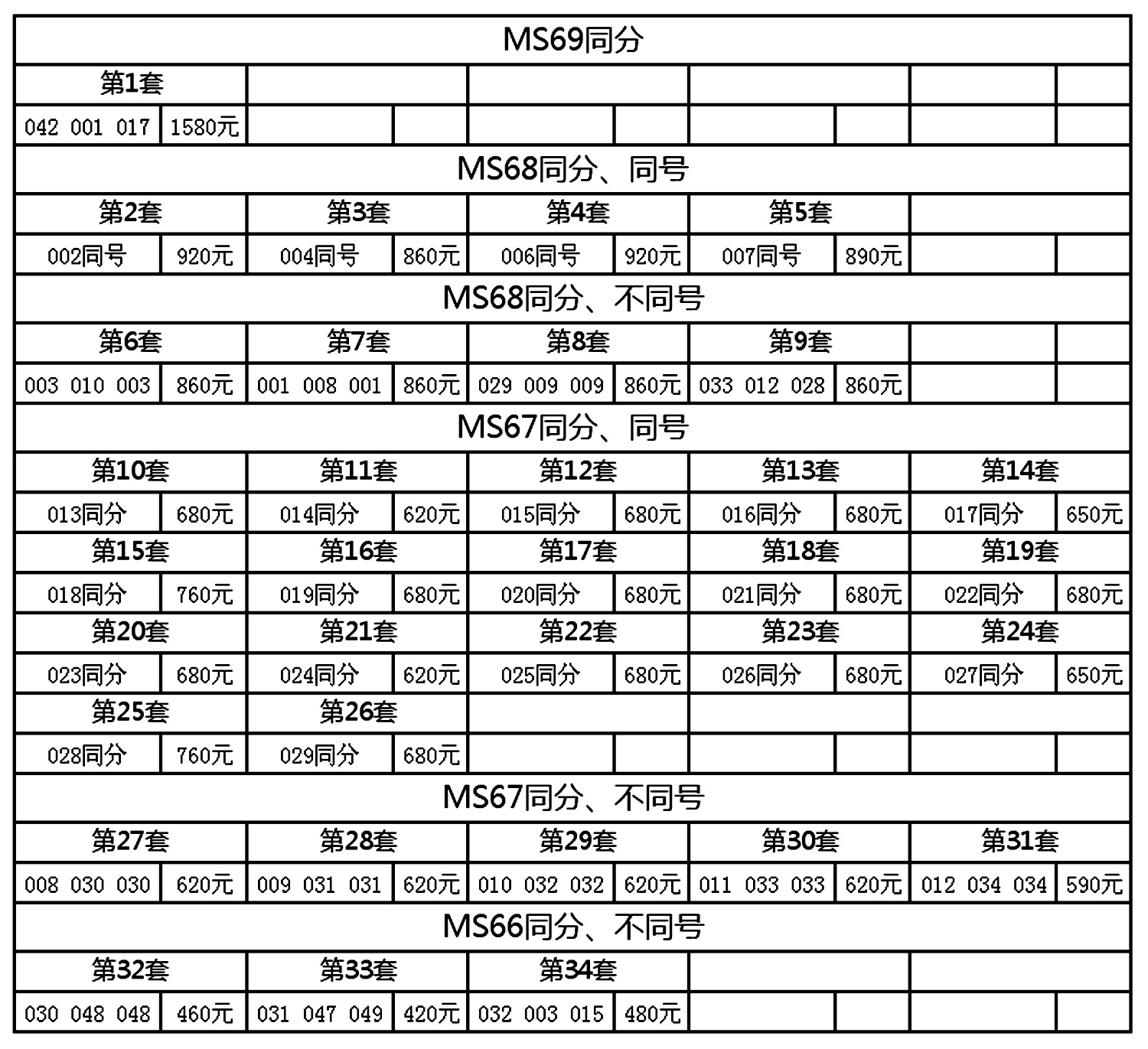 | MS69同分 | | | | | | | | | |
|---|---|---|---|---|---|---|---|---|---|
| 第1套 | | | | | | | | | |
| 042 001 017 | 1580元 | | | | | | | | |
| MS68同分、同号 | | | | | | | | | |
| 第2套 | | 第3套 | | 第4套 | | 第5套 | | | |
| 002同号 | 920元 | 004同号 | 860元 | 006同号 | 920元 | 007同号 | 890元 | | |
| MS68同分、不同号 | | | | | | | | | |
| 第6套 | | 第7套 | | 第8套 | | 第9套 | | | |
| 003 010 003 | 860元 | 001 008 001 | 860元 | 029 009 009 | 860元 | 033 012 028 | 860元 | | |
| MS67同分、同号 | | | | | | | | | |
| 第10套 | | 第11套 | | 第12套 | | 第13套 | | 第14套 | |
| 013同分 | 680元 | 014同分 | 620元 | 015同分 | 680元 | 016同分 | 680元 | 017同分 | 650元 |
| 第15套 | | 第16套 | | 第17套 | | 第18套 | | 第19套 | |
| 018同分 | 760元 | 019同分 | 680元 | 020同分 | 680元 | 021同分 | 680元 | 022同分 | 680元 |
| 第20套 | | 第21套 | | 第22套 | | 第23套 | | 第24套 | |
| 023同分 | 680元 | 024同分 | 620元 | 025同分 | 680元 | 026同分 | 680元 | 027同分 | 650元 |
| 第25套 | | 第26套 | | | | | | | |
| 028同分 | 760元 | 029同分 | 680元 | | | | | | |
| MS67同分、不同号 | | | | | | | | | |
| 第27套 | | 第28套 | | 第29套 | | 第30套 | | 第31套 | |
| 008 030 030 | 620元 | 009 031 031 | 620元 | 010 032 032 | 620元 | 011 033 033 | 620元 | 012 034 034 | 590元 |
| MS66同分、不同号 | | | | | | | | | |
| 第32套 | | 第33套 | | 第34套 | | | | | |
| 030 048 048 | 460元 | 031 047 049 | 420元 | 032 003 015 | 480元 | | | | |